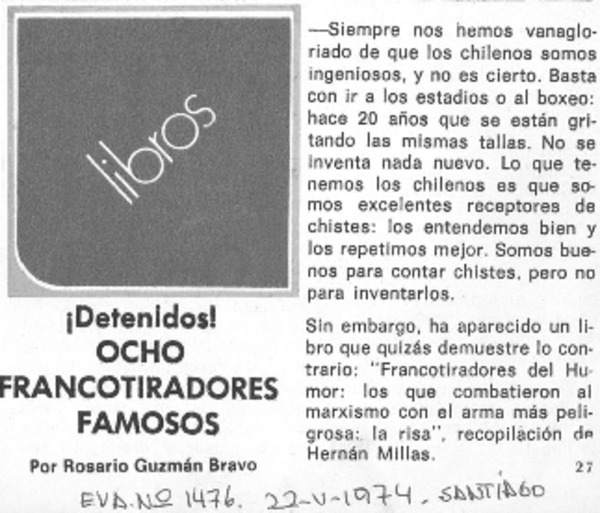 libros

¡Detenidos! OCHO FRANCOTIRADORES FAMOSOS

Por Rosario Guzmán Bravo

—Siempre nos hemos vanagloriado de que los chilenos somos ingeniosos, y no es cierto. Basta con ir a los estadios o al boxeo: hace 20 años que se están gritando las mismas tallas. No se inventa nada nuevo. Lo que tenemos los chilenos es que somos excelentes receptores de chistes: los entendemos bien y los repetimos mejor. Somos buenos para contar chistes, pero no para inventarlos.

Sin embargo, ha aparecido un libro que quizás demuestre lo contrario: "Francotiradores del Humor: los que combatieron al marxismo con el arma más peligrosa: la risa", recopilación de Hernán Millas.

27

EVA. Nº 1476. 22-V-1974. SANTIAGO